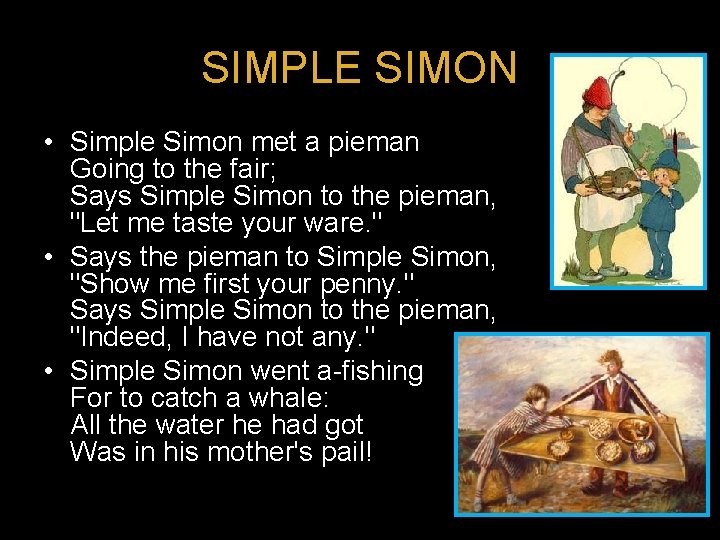 SIMPLE SIMON

• Simple Simon met a pieman
Going to the fair;
Says Simple Simon to the pieman,
"Let me taste your ware."

• Says the pieman to Simple Simon,
"Show me first your penny."
Says Simple Simon to the pieman,
"Indeed, I have not any."

• Simple Simon went a-fishing
For to catch a whale:
All the water he had got
Was in his mother's pail!